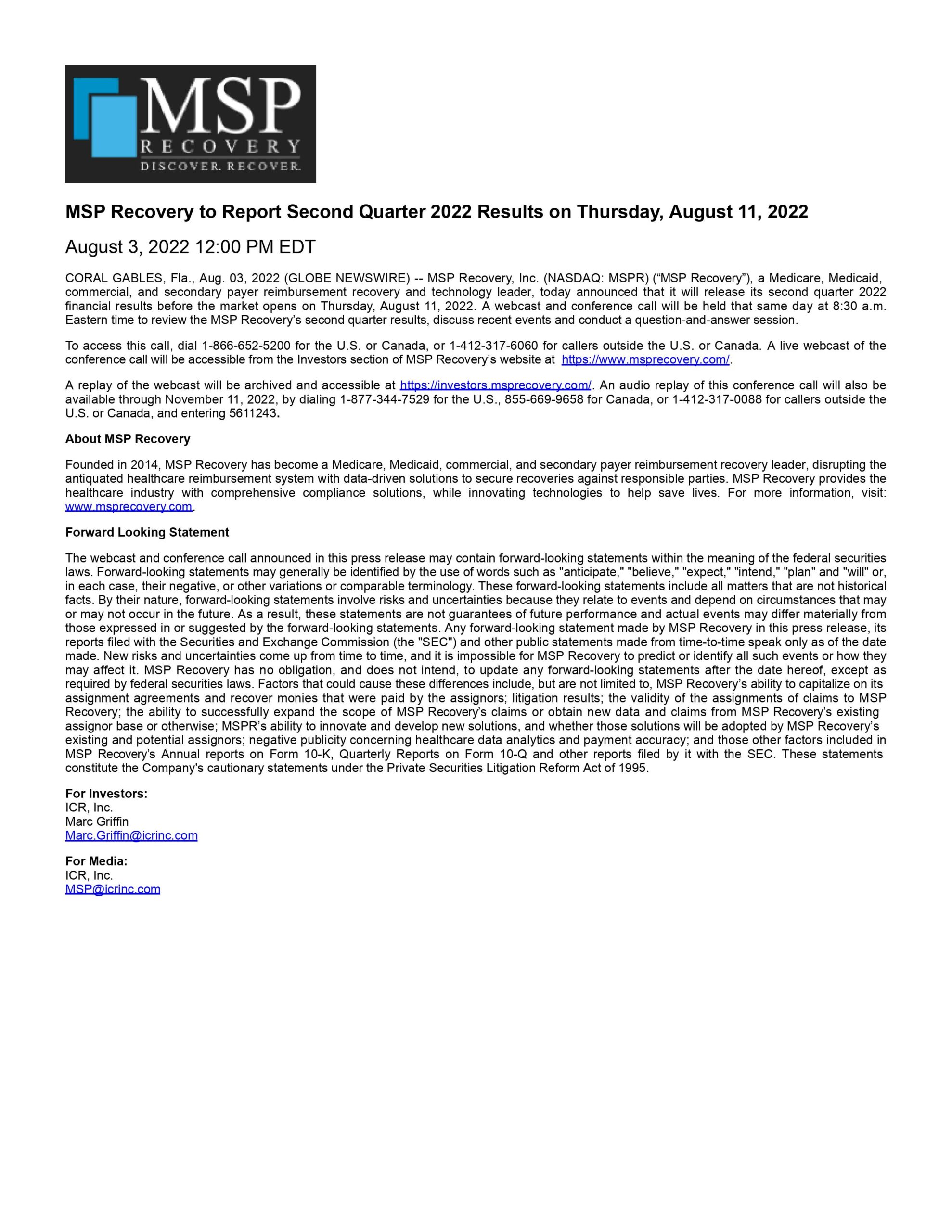 MSP
RECOVERY
DISCOVER. RECOVER.

MSP Recovery to Report Second Quarter 2022 Results on Thursday, August 11, 2022

August 3, 2022 12:00 PM EDT

CORAL GABLES, Fla., Aug. 03, 2022 (GLOBE NEWSWIRE) -- MSP Recovery, Inc. (NASDAQ: MSPR) (“MSP Recovery”), a Medicare, Medicaid, commercial, and secondary payer reimbursement recovery and technology leader, today announced that it will release its second quarter 2022 financial results before the market opens on Thursday, August 11, 2022. A webcast and conference call will be held that same day at 8:30 a.m. Eastern time to review the MSP Recovery’s second quarter results, discuss recent events and conduct a question-and-answer session.

To access this call, dial 1-866-652-5200 for the U.S. or Canada, or 1-412-317-6060 for callers outside the U.S. or Canada. A live webcast of the conference call will be accessible from the Investors section of MSP Recovery’s website at https://www.msprecovery.com/.

A replay of the webcast will be archived and accessible at https://investors.msprecovery.com/. An audio replay of this conference call will also be available through November 11, 2022, by dialing 1-877-344-7529 for the U.S., 855-669-9658 for Canada, or 1-412-317-0088 for callers outside the U.S. or Canada, and entering 5611243.

About MSP Recovery

Founded in 2014, MSP Recovery has become a Medicare, Medicaid, commercial, and secondary payer reimbursement recovery leader, disrupting the antiquated healthcare reimbursement system with data-driven solutions to secure recoveries against responsible parties. MSP Recovery provides the healthcare industry with comprehensive compliance solutions, while innovating technologies to help save lives. For more information, visit: www.msprecovery.com.

Forward Looking Statement

The webcast and conference call announced in this press release may contain forward-looking statements within the meaning of the federal securities laws. Forward-looking statements may generally be identified by the use of words such as "anticipate," "believe," "expect," "intend," "plan" and "will" or, in each case, their negative, or other variations or comparable terminology. These forward-looking statements include all matters that are not historical facts. By their nature, forward-looking statements involve risks and uncertainties because they relate to events and depend on circumstances that may or may not occur in the future. As a result, these statements are not guarantees of future performance and actual events may differ materially from those expressed in or suggested by the forward-looking statements. Any forward-looking statement made by MSP Recovery in this press release, its reports filed with the Securities and Exchange Commission (the "SEC") and other public statements made from time-to-time speak only as of the date made. New risks and uncertainties come up from time to time, and it is impossible for MSP Recovery to predict or identify all such events or how they may affect it. MSP Recovery has no obligation, and does not intend, to update any forward-looking statements after the date hereof, except as required by federal securities laws. Factors that could cause these differences include, but are not limited to, MSP Recovery’s ability to capitalize on its assignment agreements and recover monies that were paid by the assignors; litigation results; the validity of the assignments of claims to MSP Recovery; the ability to successfully expand the scope of MSP Recovery’s claims or obtain new data and claims from MSP Recovery’s existing assignor base or otherwise; MSPR’s ability to innovate and develop new solutions, and whether those solutions will be adopted by MSP Recovery’s existing and potential assignors; negative publicity concerning healthcare data analytics and payment accuracy; and those other factors included in MSP Recovery’s Annual reports on Form 10-K, Quarterly Reports on Form 10-Q and other reports filed by it with the SEC. These statements constitute the Company's cautionary statements under the Private Securities Litigation Reform Act of 1995.

For Investors:
ICR, Inc.
Marc Griffin
Marc.Griffin@icrinc.com

For Media:
ICR, Inc.
MSP@icrinc.com